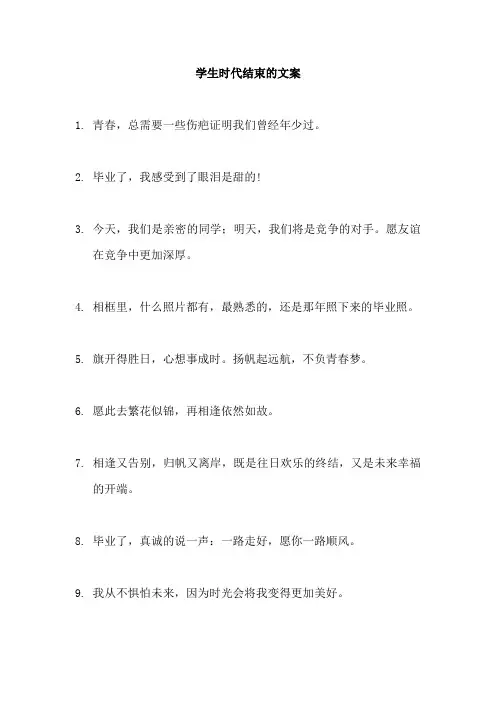 学生时代结束的文案

1. 青春，总需要一些伤疤证明我们曾经年少过。

2. 毕业了，我感受到了眼泪是甜的!

3. 今天，我们是亲密的同学；明天，我们将是竞争的对手。愿友谊在竞争中更加深厚。

4. 相框里，什么照片都有，最熟悉的，还是那年照下来的毕业照。

5. 旗开得胜日，心想事成时。扬帆起远航，不负青春梦。

6. 愿此去繁花似锦，再相逢依然如故。

7. 相逢又告别，归帆又离岸，既是往日欢乐的终结，又是未来幸福的开端。

8. 毕业了，真诚的说一声：一路走好，愿你一路顺风。

9. 我从不惧怕未来，因为时光会将我变得更加美好。